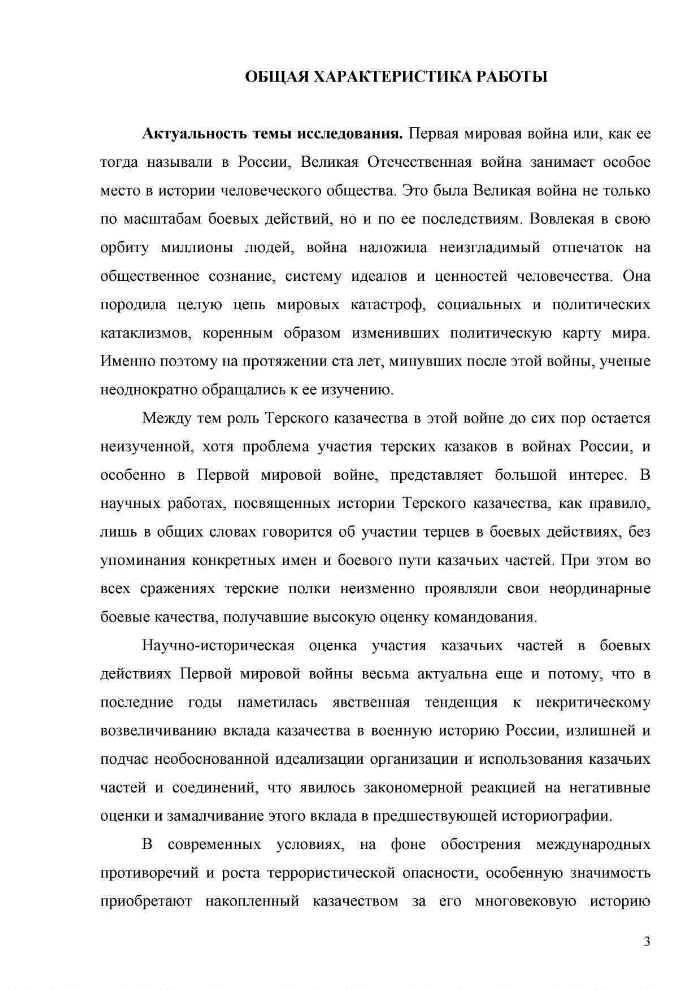 ОБЩАЯ ХАРАКТЕРИСТИКА РАБОТЫ

**Актуальность темы исследования.** Первая мировая война или, как ее тогда называли в России, Великая Отечественная война занимает особое место в истории человеческого общества. Это была Великая война не только по масштабам боевых действий, но и по ее последствиям. Вовлекая в свою орбиту миллионы людей, война наложила неизгладимый отпечаток на общественное сознание, систему идеалов и ценностей человечества. Она породила целую цепь мировых катастроф, социальных и политических катаклизмов, коренным образом изменивших политическую карту мира. Именно поэтому на протяжении ста лет, минувших после этой войны, ученые неоднократно обращались к ее изучению.

Между тем роль Терского казачества в этой войне до сих пор остается неизученной, хотя проблема участия терских казаков в войнах России, и особенно в Первой мировой войне, представляет большой интерес. В научных работах, посвященных истории Терского казачества, как правило, лишь в общих словах говорится об участии терцев в боевых действиях, без упоминания конкретных имен и боевого пути казачьих частей. При этом во всех сражениях терские полки неизменно проявляли свои неординарные боевые качества, получавшие высокую оценку командования.

Научно-историческая оценка участия казачьих частей в боевых действиях Первой мировой войны весьма актуальна еще и потому, что в последние годы наметилась явственная тенденция к некритическому возвеличиванию вклада казачества в военную историю России, излишней и подчас необоснованной идеализации организации и использования казачьих частей и соединений, что явилось закономерной реакцией на негативные оценки и замалчивание этого вклада в предшествующей историографии.

В современных условиях, на фоне обострения международных противоречий и роста террористической опасности, особенную значимость приобретают накопленный казачеством за его многовековую историю

3